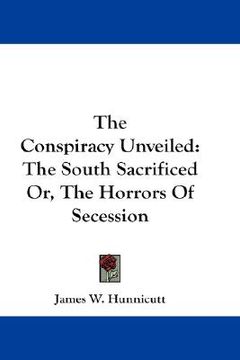 The Conspiracy Unveiled: The South Sacrificed Or, The Horrors Of Secession

James W. Hunnicutt